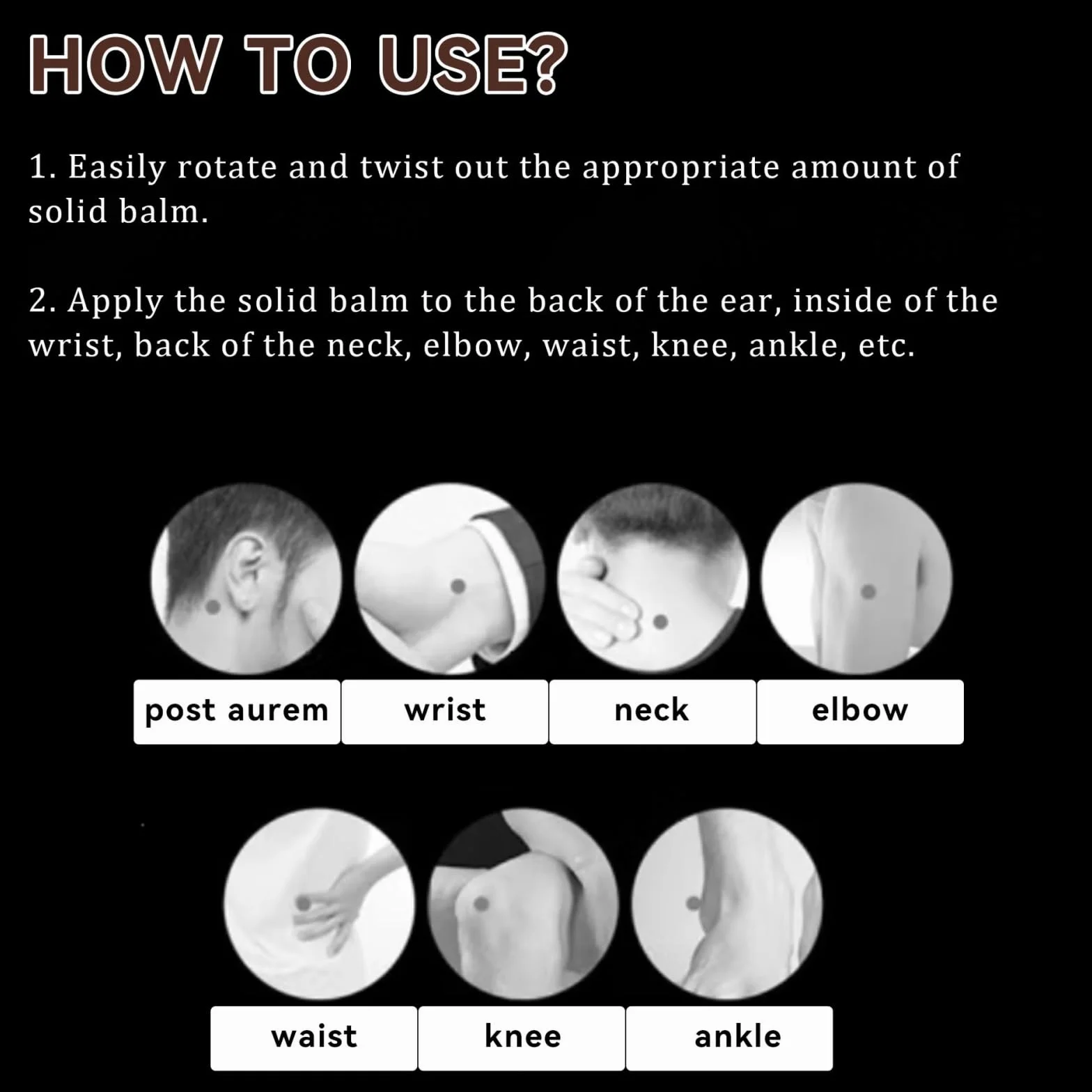 HOW TO USE?

1. Easily rotate and twist out the appropriate amount of solid balm.

2. Apply the solid balm to the back of the ear, inside of the wrist, back of the neck, elbow, waist, knee, ankle, etc.

post aurem

wrist

neck

elbow

waist

knee

ankle